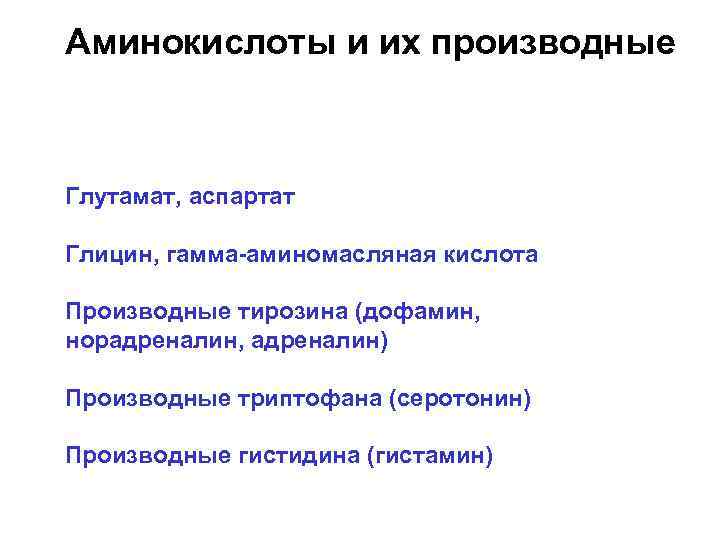 Аминокислоты и их производные

Глутамат, аспартат

Глицин, гамма-аминомасляная кислота

Производные тирозина (дофамин, норадреналин, адреналин)

Производные триптофана (серотонин)

Производные гистидина (гистамин)